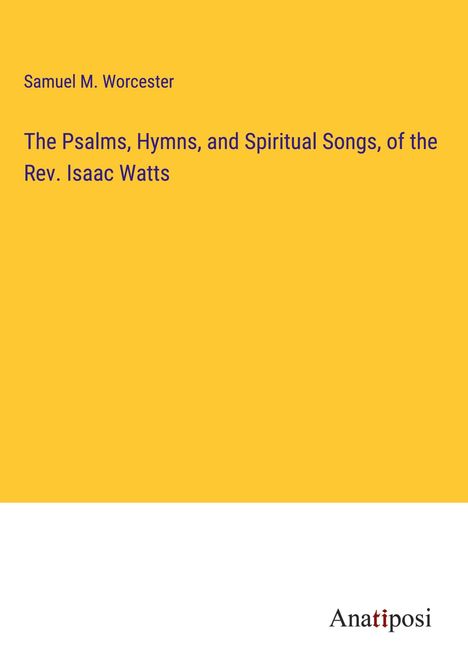 Samuel M. Worcester

The Psalms, Hymns, and Spiritual Songs, of the Rev. Isaac Watts

Anatiposi